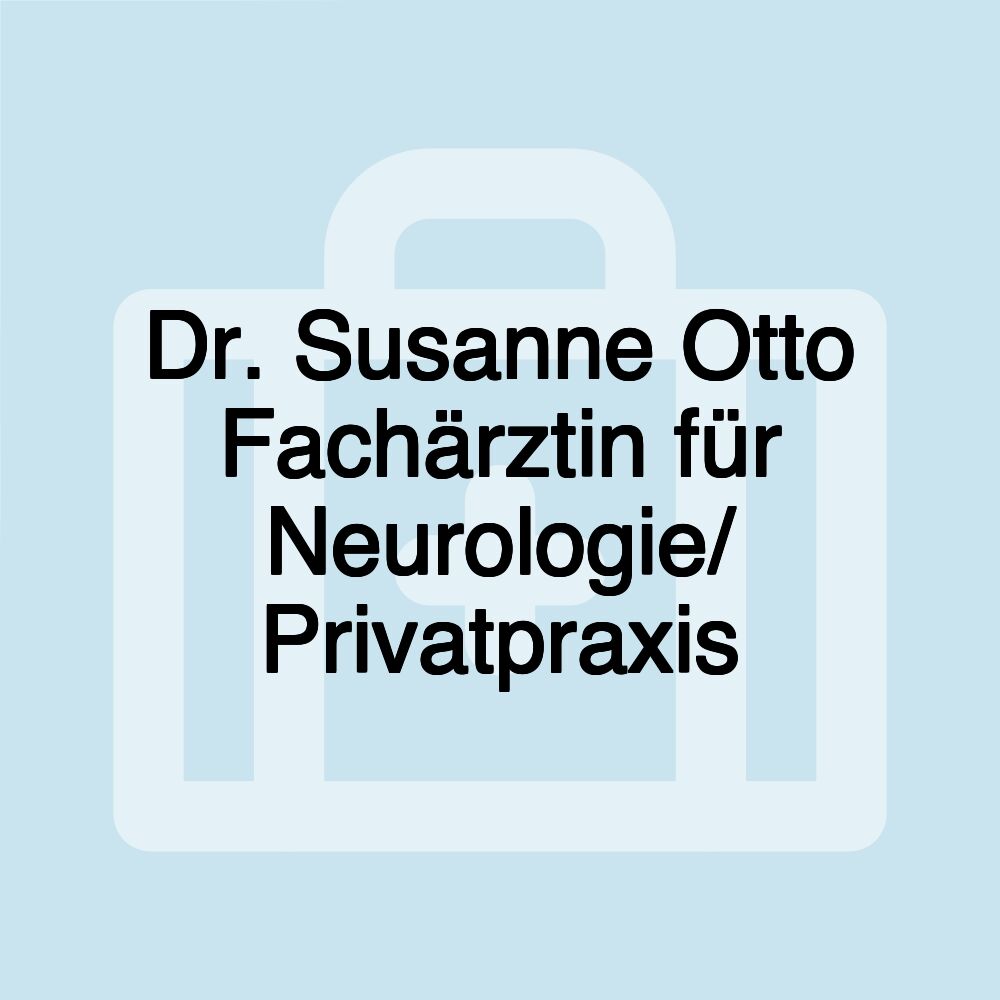 Dr. Susanne Otto Fachärztin für Neurologie/ Privatpraxis